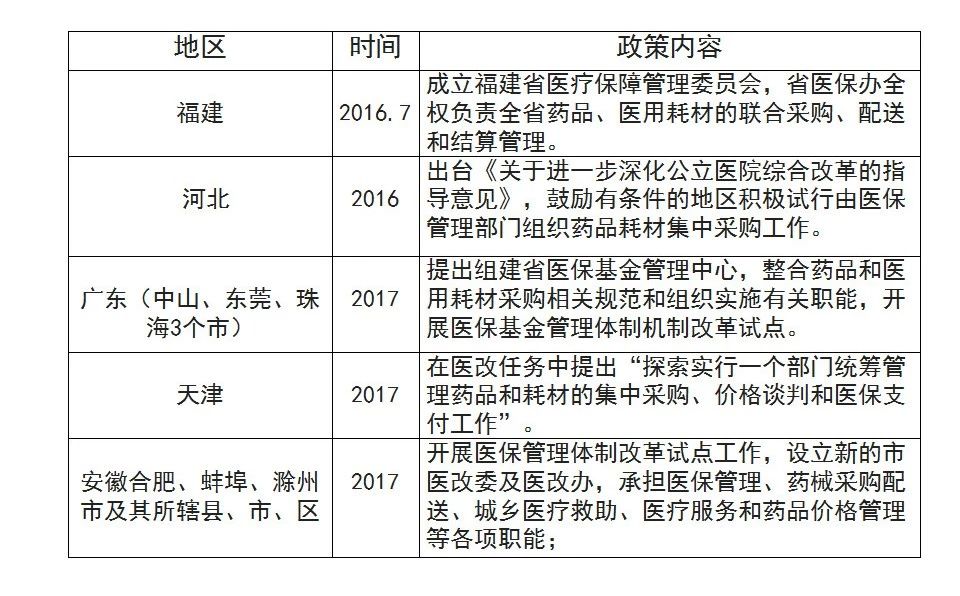 | 地区 | 时间 | 政策内容 |
|---|---|---|
| 福建 | 2016.7 | 成立福建省医疗保障管理委员会，省医保办全权负责全省药品、医用耗材的联合采购、配送和结算管理。 |
| 河北 | 2016 | 出台《关于进一步深化公立医院综合改革的指导意见》，鼓励有条件的地区积极试行由医保管理部门组织药品耗材集中采购工作。 |
| 广东（中山、东莞、珠海3个市） | 2017 | 提出组建省医保基金管理中心，整合药品和医用耗材采购相关规范和组织实施有关职能，开展医保基金管理体制机制改革试点。 |
| 天津 | 2017 | 在医改任务中提出“探索实行一个部门统筹管理药品和耗材的集中采购、价格谈判和医保支付工作”。 |
| 安徽合肥、蚌埠、滁州市及其所辖县、市、区 | 2017 | 开展医保管理体制改革试点工作，设立新的市医改委及医改办，承担医保管理、药械采购配送、城乡医疗救助、医疗服务和药品价格管理等各项职能； |